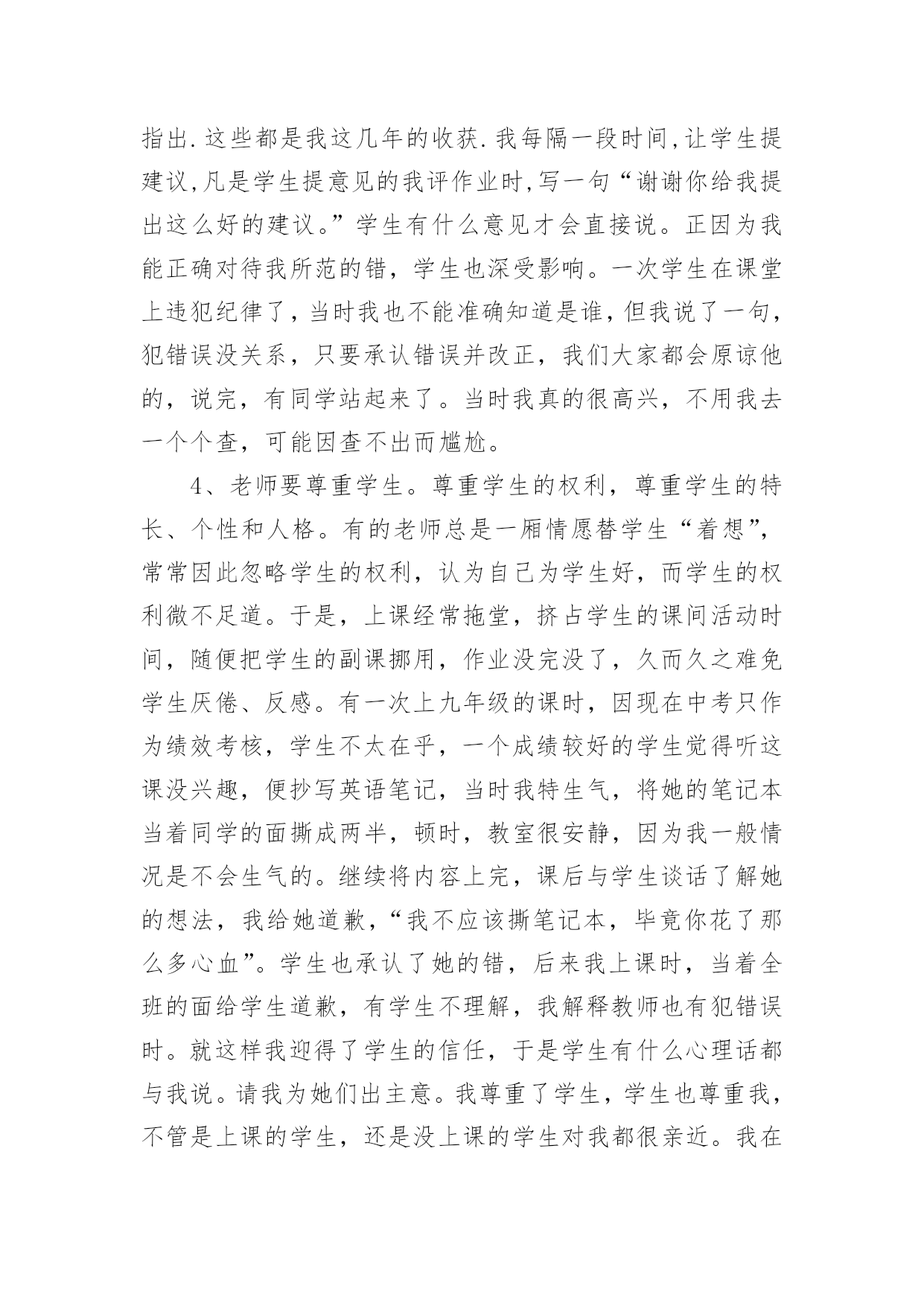 指出.这些都是我这几年的收获.我每隔一段时间,让学生提建议,凡是学生提意见的我评作业时,写一句“谢谢你给我提出这么好的建议。”学生有什么意见才会直接说。正因为我能正确对待我所范的错，学生也深受影响。一次学生在课堂上违犯纪律了，当时我也不能准确知道是谁，但我说了一句，犯错误没关系，只要承认错误并改正，我们大家都会原谅他的，说完，有同学站起来了。当时我真的很高兴，不用我去一个个查，可能因查不出而尴尬。

4、老师要尊重学生。尊重学生的权利，尊重学生的特长、个性和人格。有的老师总是一厢情愿替学生“着想”，常常因此忽略学生的权利，认为自己为学生好，而学生的权利微不足道。于是，上课经常拖堂，挤占学生的课间活动时间，随便把学生的副课挪用，作业没完没了，久而久之难免学生厌倦、反感。有一次上九年级的课时，因现在中考只作为绩效考核，学生不太在乎，一个成绩较好的学生觉得听这课没兴趣，便抄写英语笔记，当时我特生气，将她的笔记本当着同学的面撕成两半，顿时，教室很安静，因为我一般情况是不会生气的。继续将内容上完，课后与学生谈话了解她的想法，我给她道歉，“我不应该撕笔记本，毕竟你花了那么多心血”。学生也承认了她的错，后来我上课时，当着全班的面给学生道歉，有学生不理解，我解释教师也有犯错误时。就这样我迎得了学生的信任，于是学生有什么心理话都与我说。请我为她们出主意。我尊重了学生，学生也尊重我，不管是上课的学生，还是没上课的学生对我都很亲近。我在